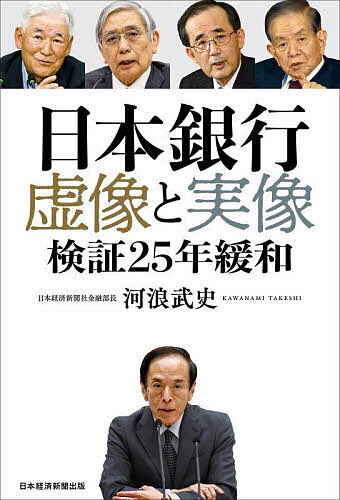 日本銀行
虚像と実像
検証25年緩和

日本経済新聞社金融部長 河浪武史 KAWANAMI TAKESHI

日本経済新聞出版